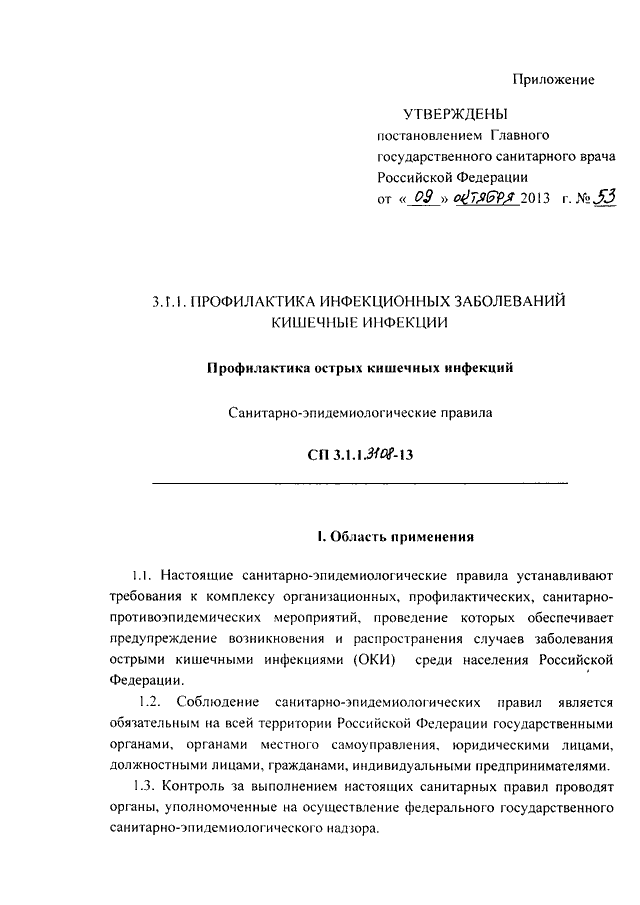 Приложение

УТВЕРЖДЕНЫ
постановлением Главного государственного санитарного врача Российской Федерации
от « 09 » октября 2013 г. № 53

3.1.1. ПРОФИЛАКТИКА ИНФЕКЦИОННЫХ ЗАБОЛЕВАНИЙ
КИШЕЧНЫЕ ИНФЕКЦИИ

Профилактика острых кишечных инфекций

Санитарно-эпидемиологические правила

СП 3.1.1.3108-13

I. Область применения

1.1. Настоящие санитарно-эпидемиологические правила устанавливают требования к комплексу организационных, профилактических, санитарно-противоэпидемических мероприятий, проведение которых обеспечивает предупреждение возникновения и распространения случаев заболевания острыми кишечными инфекциями (ОКИ) среди населения Российской Федерации.

1.2. Соблюдение санитарно-эпидемиологических правил является обязательным на всей территории Российской Федерации государственными органами, органами местного самоуправления, юридическими лицами, должностными лицами, гражданами, индивидуальными предпринимателями.

1.3. Контроль за выполнением настоящих санитарных правил проводят органы, уполномоченные на осуществление федерального государственного санитарно-эпидемиологического надзора.